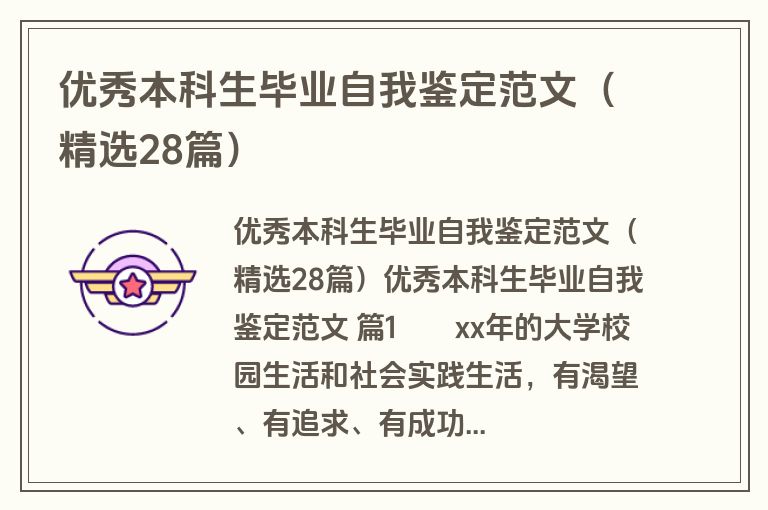 优秀本科生毕业自我鉴定范文（精选28篇）

优秀本科生毕业自我鉴定范文（精选28篇）优秀本科生毕业自我鉴定范文 篇1　　xx年的大学校园生活和社会实践生活，有渴望、有追求、有成功...